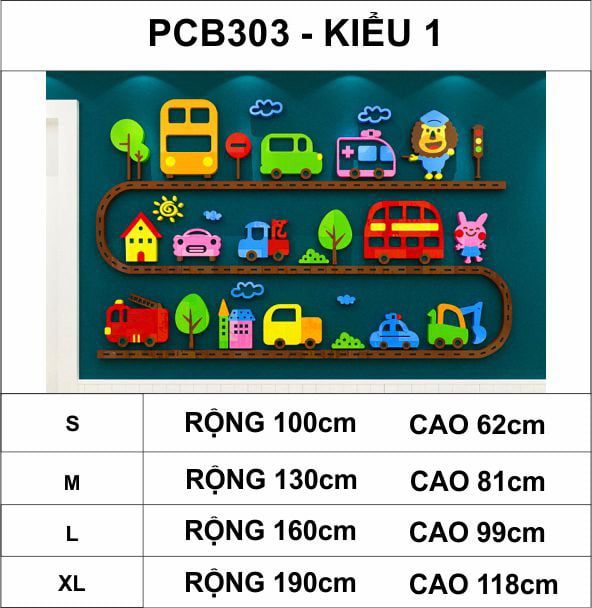 PCB303 - KIỂU 1

| S | RỘNG 100cm | CAO 62cm |
|---|---|---|
| M | RỘNG 130cm | CAO 81cm |
| L | RỘNG 160cm | CAO 99cm |
| XL | RỘNG 190cm | CAO 118cm |